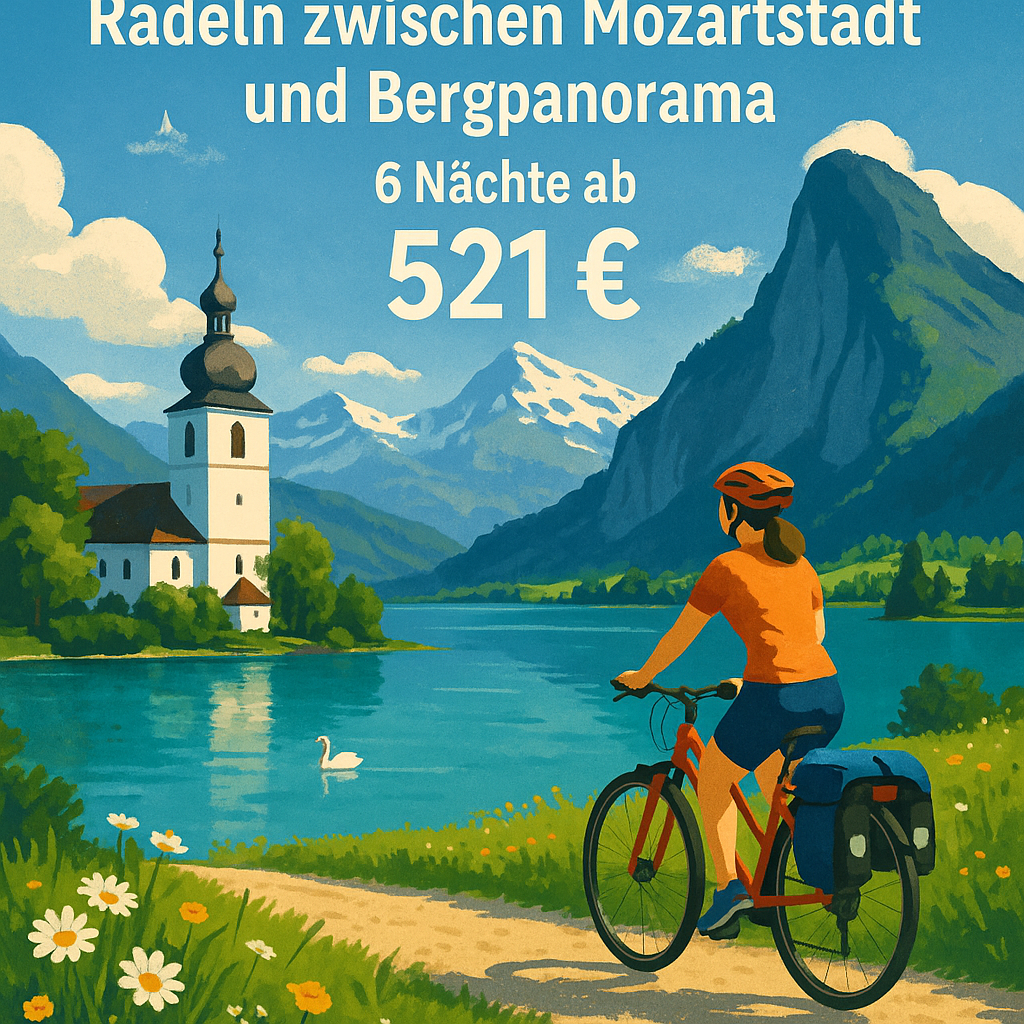 Radeln zwischen Mozartstadt und Bergpanorama

6 Nächte ab

521 €